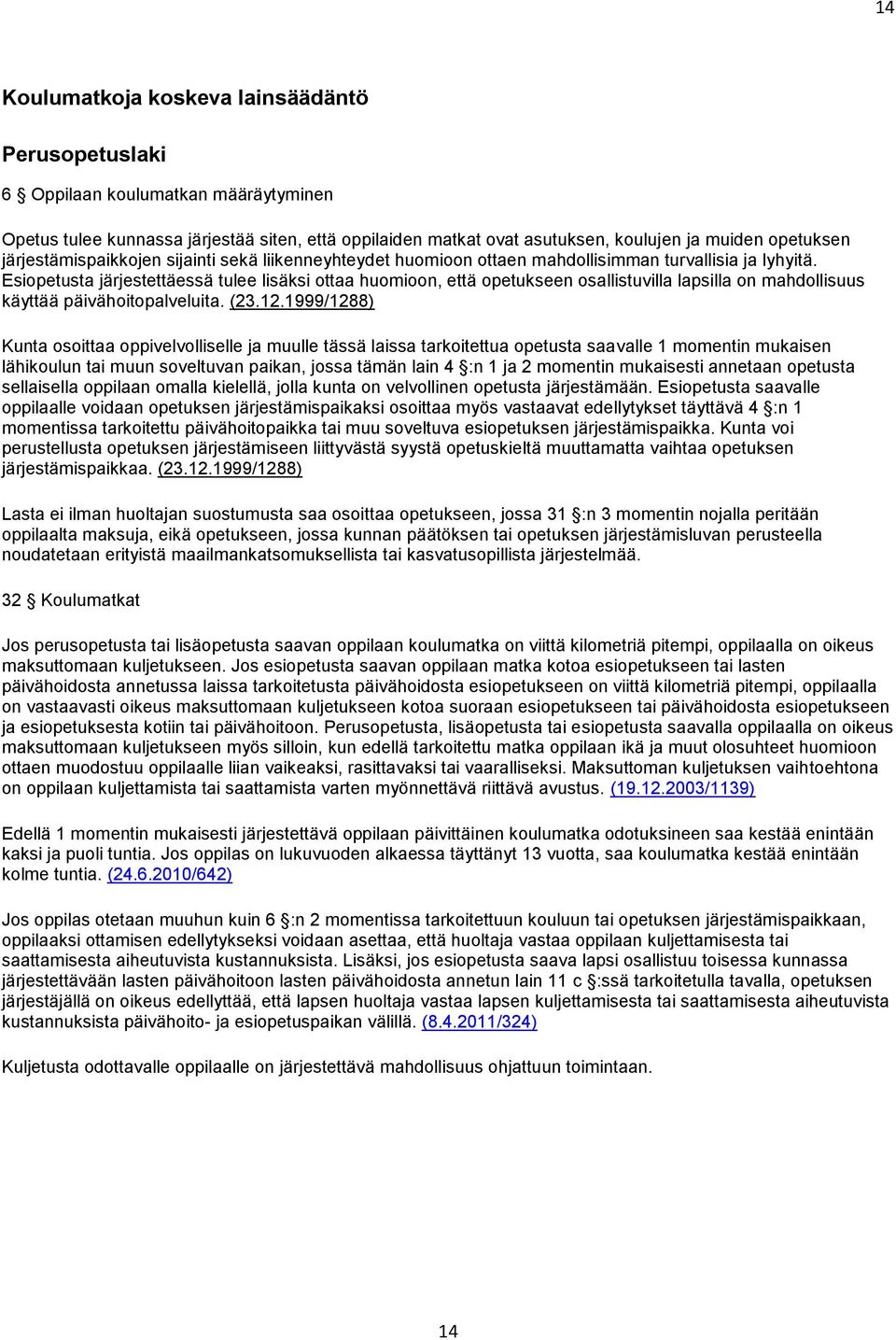 14

Koulumatkoja koskeva lainsäädäntö

Perusopetuslaki

6 § Oppilaan koulumatkan määräytyminen

Opetus tulee kunnassa järjestää siten, että oppilaiden matkat ovat asutuksen, koulujen ja muiden opetuksen järjestämispaikkojen sijainti sekä liikenneyhteydet huomioon ottaen mahdollisimman turvallisia ja lyhyitä. Esiopetusta järjestettäessä tulee lisäksi ottaa huomioon, että opetukseen osallistuvilla lapsilla on mahdollisuus käyttää päivähoitopalveluita. (23.12.1999/1288)

Kunta osoittaa oppivelvolliselle ja muulle tässä laissa tarkoitettua opetusta saavalle 1 momentin mukaisen lähikoulun tai muun soveltuvan paikan, jossa tämän lain 4 §:n 1 ja 2 momentin mukaisesti annetaan opetusta sellaisella oppilaan omalla kielellä, jolla kunta on velvollinen opetusta järjestämään. Esiopetusta saavalle oppilaalle voidaan opetuksen järjestämispaikaksi osoittaa myös vastaavat edellytykset täyttävä 4 §:n 1 momentissa tarkoitettu päivähoitopaikka tai muu soveltuva esiopetuksen järjestämispaikka. Kunta voi perustellusta opetuksen järjestämiseen liittyvästä syystä opetuskieltä muuttamatta vaihtaa opetuksen järjestämispaikkaa. (23.12.1999/1288)

Lasta ei ilman huoltajan suostumusta saa osoittaa opetukseen, jossa 31 §:n 3 momentin nojalla peritään oppilaalta maksuja, eikä opetukseen, jossa kunnan päätöksen tai opetuksen järjestämisluvan perusteella noudatetaan erityistä maailmankatsomuksellista tai kasvatusopillista järjestelmää.

32 § Koulumatkat

Jos perusopetusta tai lisäopetusta saavan oppilaan koulumatka on viittä kilometriä pitempi, oppilaalla on oikeus maksuttomaan kuljetukseen. Jos esiopetusta saavan oppilaan matka kotoa esiopetukseen tai lasten päivähoidosta annetussa laissa tarkoitetusta päivähoidosta esiopetukseen on viittä kilometriä pitempi, oppilaalla on vastaavasti oikeus maksuttomaan kuljetukseen kotoa suoraan esiopetukseen tai päivähoidosta esiopetukseen ja esiopetuksesta kotiin tai päivähoitoon. Perusopetusta, lisäopetusta tai esiopetusta saavalla oppilaalla on oikeus maksuttomaan kuljetukseen myös silloin, kun edellä tarkoitettu matka oppilaan ikä ja muut olosuhteet huomioon ottaen muodostuu oppilaalle liian vaikeaksi, rasittavaksi tai vaaralliseksi. Maksuttoman kuljetuksen vaihtoehtona on oppilaan kuljettamista tai saattamista varten myönnettävä riittävä avustus. (19.12.2003/1139)

Edellä 1 momentin mukaisesti järjestettävä oppilaan päivittäinen koulumatka odotuksineen saa kestää enintään kaksi ja puoli tuntia. Jos oppilas on lukuvuoden alkaessa täyttänyt 13 vuotta, saa koulumatka kestää enintään kolme tuntia. (24.6.2010/642)

Jos oppilas otetaan muuhun kuin 6 §:n 2 momentissa tarkoitettuun kouluun tai opetuksen järjestämispaikkaan, oppilaaksi ottamisen edellytykseksi voidaan asettaa, että huoltaja vastaa oppilaan kuljettamisesta tai saattamisesta aiheutuvista kustannuksista. Lisäksi, jos esiopetusta saava lapsi osallistuu toisessa kunnassa järjestettävään lasten päivähoitoon lasten päivähoidosta annetun lain 11 c §:ssä tarkoitetulla tavalla, opetuksen järjestäjällä on oikeus edellyttää, että lapsen huoltaja vastaa lapsen kuljettamisesta tai saattamisesta aiheutuvista kustannuksista päivähoito- ja esiopetuspaikan välillä. (8.4.2011/324)

Kuljetusta odottavalle oppilaalle on järjestettävä mahdollisuus ohjattuun toimintaan.

14